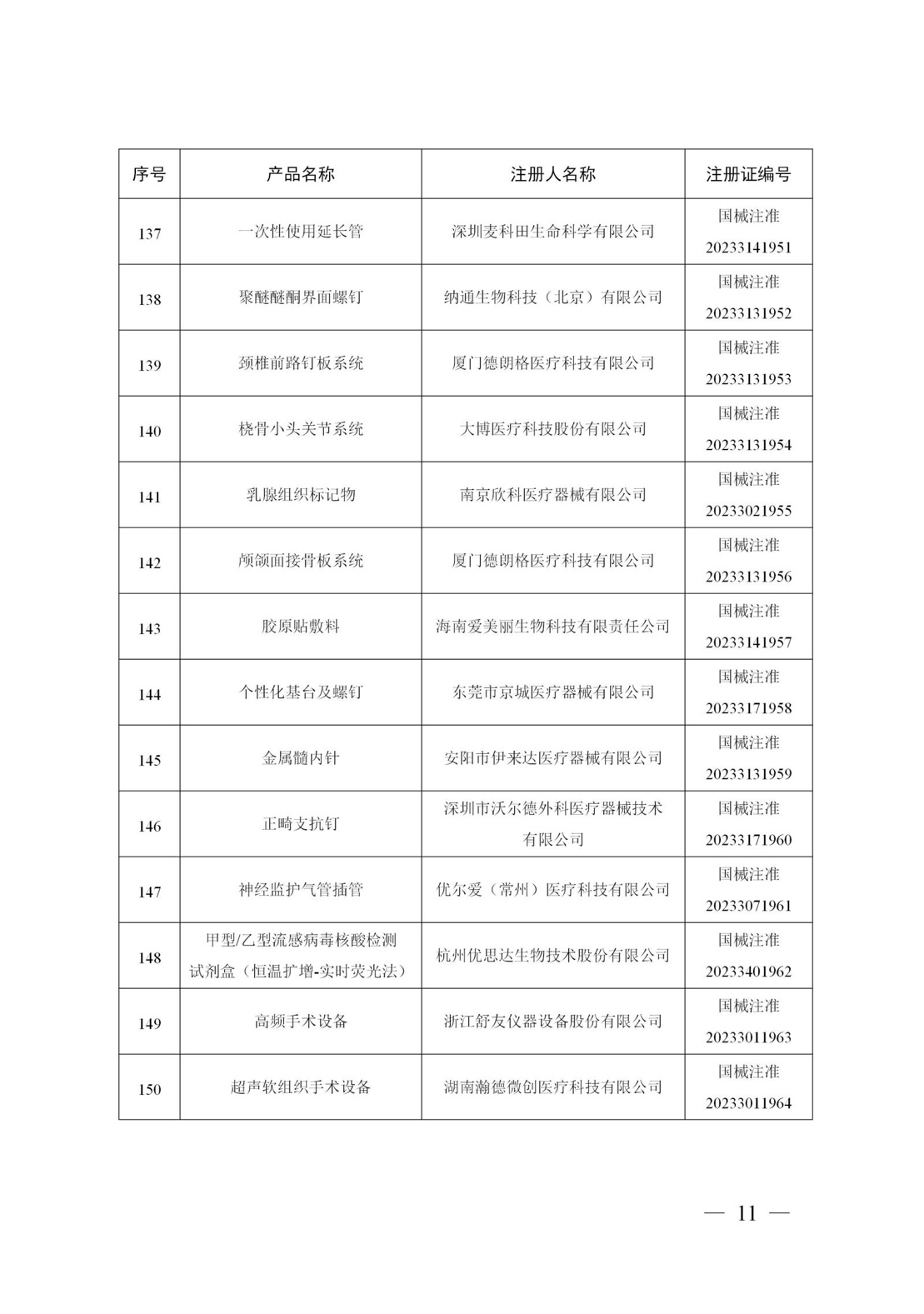 | 序号 | 产品名称 | 注册人名称 | 注册证编号 |
|---|---|---|---|
| 137 | 一次性使用延长管 | 深圳麦科田生命科学有限公司 | 国械注准 20233141951 |
| 138 | 聚醚醚酮界面螺钉 | 纳通生物科技（北京）有限公司 | 国械注准 20233131952 |
| 139 | 颈椎前路钉板系统 | 厦门德朗格医疗科技有限公司 | 国械注准 20233131953 |
| 140 | 桡骨小头关节系统 | 大博医疗科技股份有限公司 | 国械注准 20233131954 |
| 141 | 乳腺组织标记物 | 南京欣科医疗器械有限公司 | 国械注准 20233021955 |
| 142 | 颅颌面接骨板系统 | 厦门德朗格医疗科技有限公司 | 国械注准 20233131956 |
| 143 | 胶原贴敷料 | 海南爱美丽生物科技有限责任公司 | 国械注准 20233141957 |
| 144 | 个性化基台及螺钉 | 东莞市京城医疗器械有限公司 | 国械注准 20233171958 |
| 145 | 金属髓内针 | 安阳市伊来达医疗器械有限公司 | 国械注准 20233131959 |
| 146 | 正畸支抗钉 | 深圳市沃尔德外科医疗器械技术有限公司 | 国械注准 20233171960 |
| 147 | 神经监护气管插管 | 优尔爱（常州）医疗科技有限公司 | 国械注准 20233071961 |
| 148 | 甲型/乙型流感病毒核酸检测试剂盒（恒温扩增-实时荧光法） | 杭州优思达生物技术股份有限公司 | 国械注准 20233401962 |
| 149 | 高频手术设备 | 浙江舒友仪器设备股份有限公司 | 国械注准 20233011963 |
| 150 | 超声软组织手术设备 | 湖南瀚德微创医疗科技有限公司 | 国械注准 20233011964 |

— 11 —